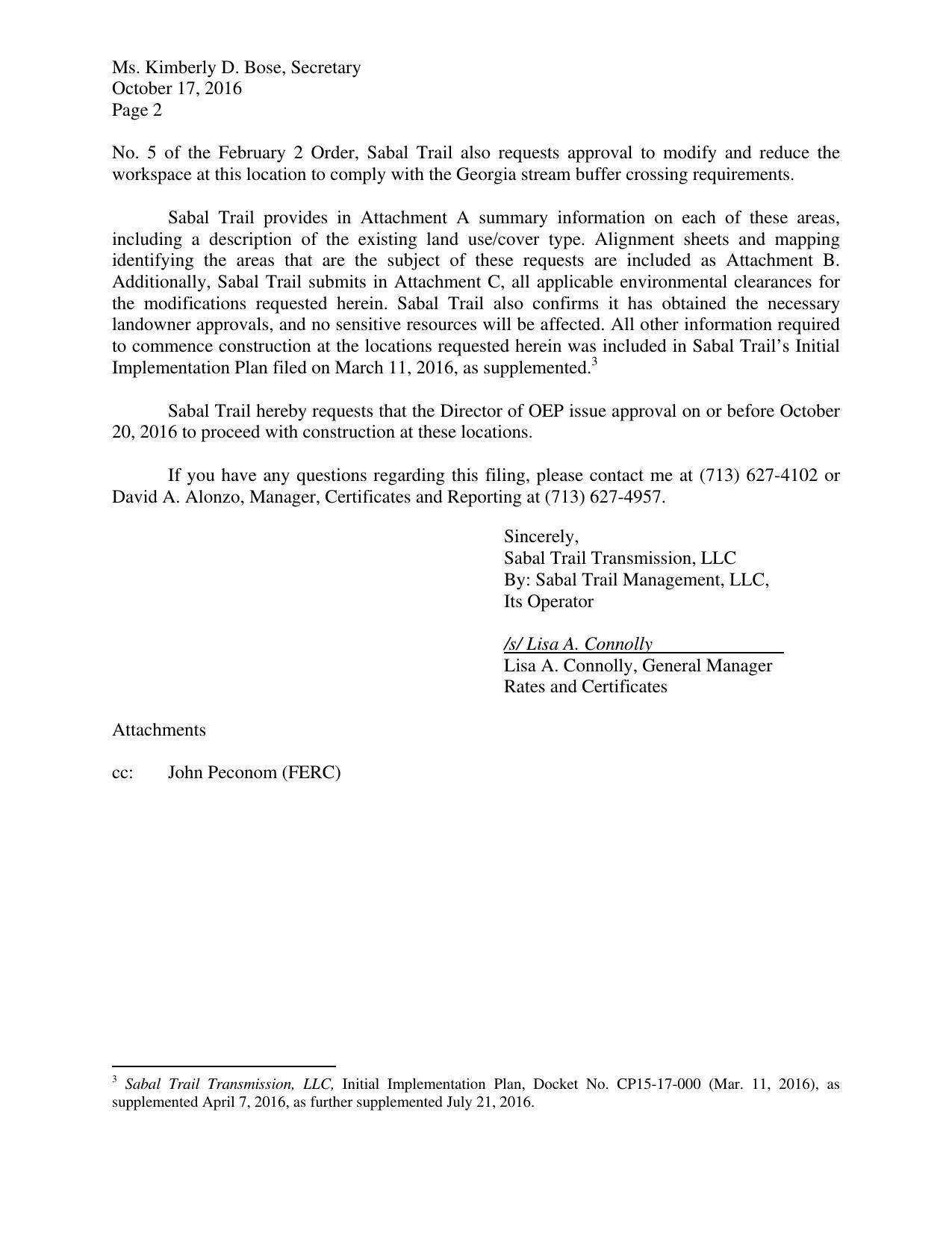 Ms. Kimberly D. Bose, Secretary
October 17, 2016
Page 2

No. 5 of the February 2 Order, Sabal Trail also requests approval to modify and reduce the workspace at this location to comply with the Georgia stream buffer crossing requirements.

Sabal Trail provides in Attachment A summary information on each of these areas, including a description of the existing land use/cover type. Alignment sheets and mapping identifying the areas that are the subject of these requests are included as Attachment B. Additionally, Sabal Trail submits in Attachment C, all applicable environmental clearances for the modifications requested herein. Sabal Trail also confirms it has obtained the necessary landowner approvals, and no sensitive resources will be affected. All other information required to commence construction at the locations requested herein was included in Sabal Trail's Initial Implementation Plan filed on March 11, 2016, as supplemented.$^3$

Sabal Trail hereby requests that the Director of OEP issue approval on or before October 20, 2016 to proceed with construction at these locations.

If you have any questions regarding this filing, please contact me at (713) 627-4102 or David A. Alonzo, Manager, Certificates and Reporting at (713) 627-4957.

Sincerely,
Sabal Trail Transmission, LLC
By: Sabal Trail Management, LLC,
Its Operator

/s/ Lisa A. Connolly
Lisa A. Connolly, General Manager
Rates and Certificates

Attachments

cc: John Peconom (FERC)

$^3$ Sabal Trail Transmission, LLC, Initial Implementation Plan, Docket No. CP15-17-000 (Mar. 11, 2016), as supplemented April 7, 2016, as further supplemented July 21, 2016.